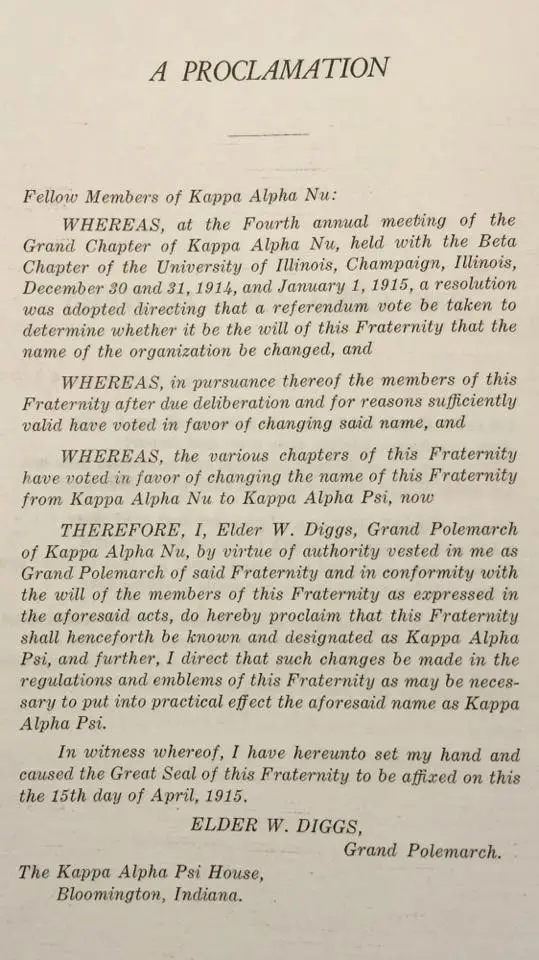 A PROCLAMATION

Fellow Members of Kappa Alpha Nu:

WHEREAS, at the Fourth annual meeting of the Grand Chapter of Kappa Alpha Nu, held with the Beta Chapter of the University of Illinois, Champaign, Illinois, December 30 and 31, 1914, and January 1, 1915, a resolution was adopted directing that a referendum vote be taken to determine whether it be the will of this Fraternity that the name of the organization be changed, and

WHEREAS, in pursuance thereof the members of this Fraternity after due deliberation and for reasons sufficiently valid have voted in favor of changing said name, and

WHEREAS, the various chapters of this Fraternity have voted in favor of changing the name of this Fraternity from Kappa Alpha Nu to Kappa Alpha Psi, now

THEREFORE, I, Elder W. Diggs, Grand Polemarch of Kappa Alpha Nu, by virtue of authority vested in me as Grand Polemarch of said Fraternity and in conformity with the will of the members of this Fraternity as expressed in the aforesaid acts, do hereby proclaim that this Fraternity shall henceforth be known and designated as Kappa Alpha Psi, and further, I direct that such changes be made in the regulations and emblems of this Fraternity as may be necessary to put into practical effect the aforesaid name as Kappa Alpha Psi.

In witness whereof, I have hereunto set my hand and caused the Great Seal of this Fraternity to be affixed on this the 15th day of April, 1915.

ELDER W. DIGGS,
Grand Polemarch.

The Kappa Alpha Psi House,
Bloomington, Indiana.